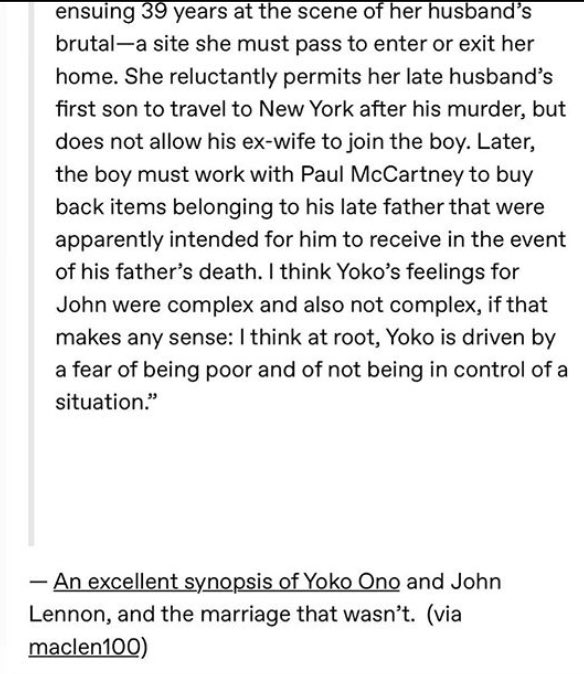 ensuing 39 years at the scene of her husband's brutal—a site she must pass to enter or exit her home. She reluctantly permits her late husband's first son to travel to New York after his murder, but does not allow his ex-wife to join the boy. Later, the boy must work with Paul McCartney to buy back items belonging to his late father that were apparently intended for him to receive in the event of his father's death. I think Yoko's feelings for John were complex and also not complex, if that makes any sense: I think at root, Yoko is driven by a fear of being poor and of not being in control of a situation."

— An excellent synopsis of Yoko Ono and John Lennon, and the marriage that wasn't. (via maclen100)